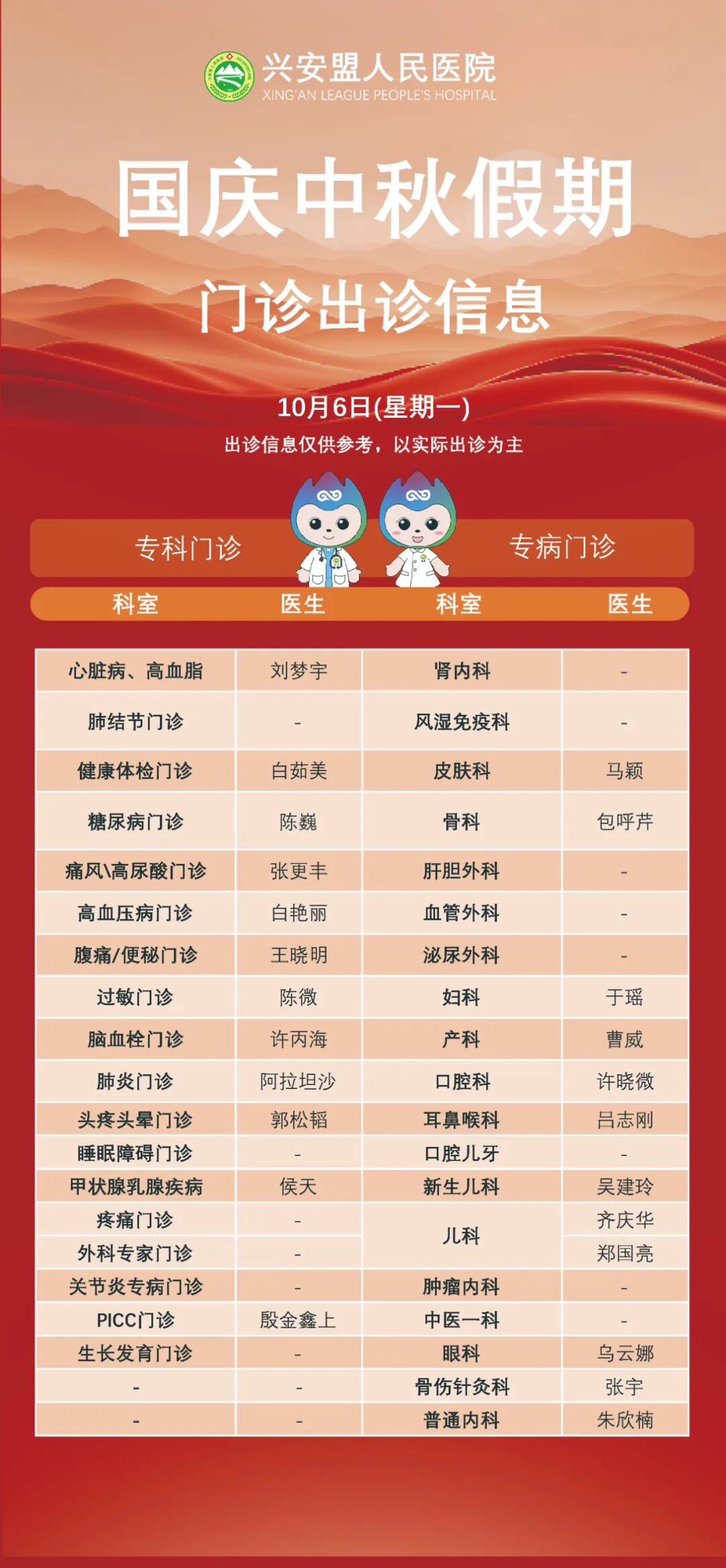 兴安盟人民医院
XING'AN LEAGUE PEOPLE'S HOSPITAL

国庆中秋假期

门诊出诊信息

10月6日(星期一)

出诊信息仅供参考，以实际出诊为主

专科门诊 专病门诊

| 科室 | 医生 | 科室 | 医生 |
|---|---|---|---|
| 心脏病、高血脂 | 刘梦宇 | 肾内科 | - |
| 肺结节门诊 | - | 风湿免疫科 | - |
| 健康体检门诊 | 白茹美 | 皮肤科 | 马颖 |
| 糖尿病门诊 | 陈巍 | 骨科 | 包呼芹 |
| 痛风\高尿酸门诊 | 张更丰 | 肝胆外科 | - |
| 高血压病门诊 | 白艳丽 | 血管外科 | - |
| 腹痛/便秘门诊 | 王晓明 | 泌尿外科 | - |
| 过敏门诊 | 陈微 | 妇科 | 于瑶 |
| 脑血栓门诊 | 许丙海 | 产科 | 曹威 |
| 肺炎门诊 | 阿拉坦沙 | 口腔科 | 许晓微 |
| 头疼头晕门诊 | 郭松韬 | 耳鼻喉科 | 吕志刚 |
| 睡眠障碍门诊 | - | 口腔儿牙 | - |
| 甲状腺乳腺疾病 | 侯天 | 新生儿科 | 吴建玲 |
| 疼痛门诊 | - | 儿科 | 齐庆华 |
| 外科专家门诊 | - | 儿科 | 郑国亮 |
| 关节炎专病门诊 | - | 肿瘤内科 | - |
| PICC门诊 | 殷金鑫上 | 中医一科 | - |
| 生长发育门诊 | - | 眼科 | 乌云娜 |
| - | - | 骨伤针灸科 | 张宇 |
| - | - | 普通内科 | 朱欣楠 |